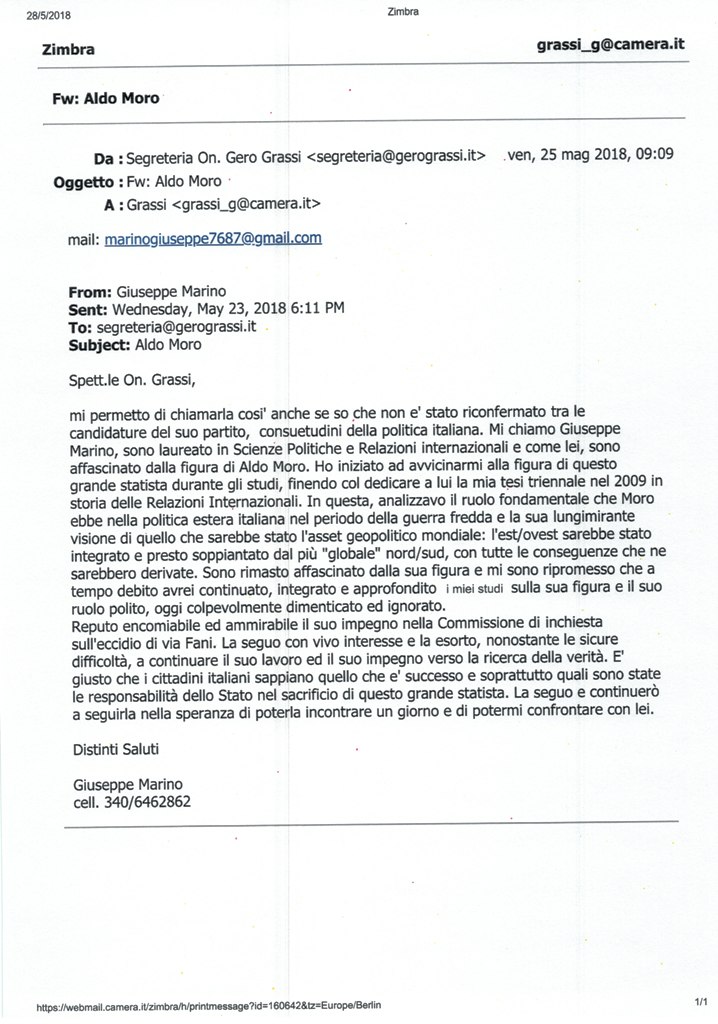 28/5/2018 Zimbra

Zimbra grassi_g@camera.it

Fw: Aldo Moro

Da : Segreteria On. Gero Grassi <segreteria@gerograssi.it> ven, 25 mag 2018, 09:09
Oggetto : Fw: Aldo Moro
A : Grassi <grassi_g@camera.it>

mail: marinogiuseppe7687@gmail.com

From: Giuseppe Marino
Sent: Wednesday, May 23, 2018 6:11 PM
To: segreteria@gerograssi.it
Subject: Aldo Moro

Spett.le On. Grassi,

mi permetto di chiamarla cosi' anche se so che non e' stato riconfermato tra le candidature del suo partito, consuetudini della politica italiana. Mi chiamo Giuseppe Marino, sono laureato in Scienze Politiche e Relazioni internazionali e come lei, sono affascinato dalla figura di Aldo Moro. Ho iniziato ad avvicinarmi alla figura di questo grande statista durante gli studi, finendo col dedicare a lui la mia tesi triennale nel 2009 in storia delle Relazioni Internazionali. In questa, analizzavo il ruolo fondamentale che Moro ebbe nella politica estera italiana nel periodo della guerra fredda e la sua lungimirante visione di quello che sarebbe stato l'asset geopolitico mondiale: l'est/ovest sarebbe stato integrato e presto soppiantato dal più "globale" nord/sud, con tutte le conseguenze che ne sarebbero derivate. Sono rimasto affascinato dalla sua figura e mi sono ripromesso che a tempo debito avrei continuato, integrato e approfondito i miei studi sulla sua figura e il suo ruolo polito, oggi colpevolmente dimenticato ed ignorato.
Reputo encomiabile ed ammirabile il suo impegno nella Commissione di inchiesta sull'eccidio di via Fani. La seguo con vivo interesse e la esorto, nonostante le sicure difficoltà, a continuare il suo lavoro ed il suo impegno verso la ricerca della verità. E' giusto che i cittadini italiani sappiano quello che e' successo e soprattutto quali sono state le responsabilità dello Stato nel sacrificio di questo grande statista. La seguo e continuerò a seguirla nella speranza di poterla incontrare un giorno e di potermi confrontare con lei.

Distinti Saluti

Giuseppe Marino
cell. 340/6462862

https://webmail.camera.it/zimbra/h/printmessage?id=160642&tz=Europe/Berlin 1/1